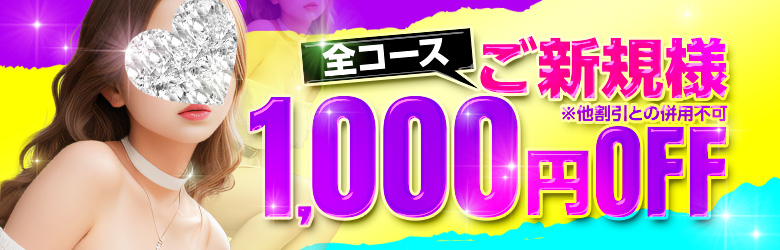 全コース
ご新規様
※他割引との併用不可
1,000円OFF